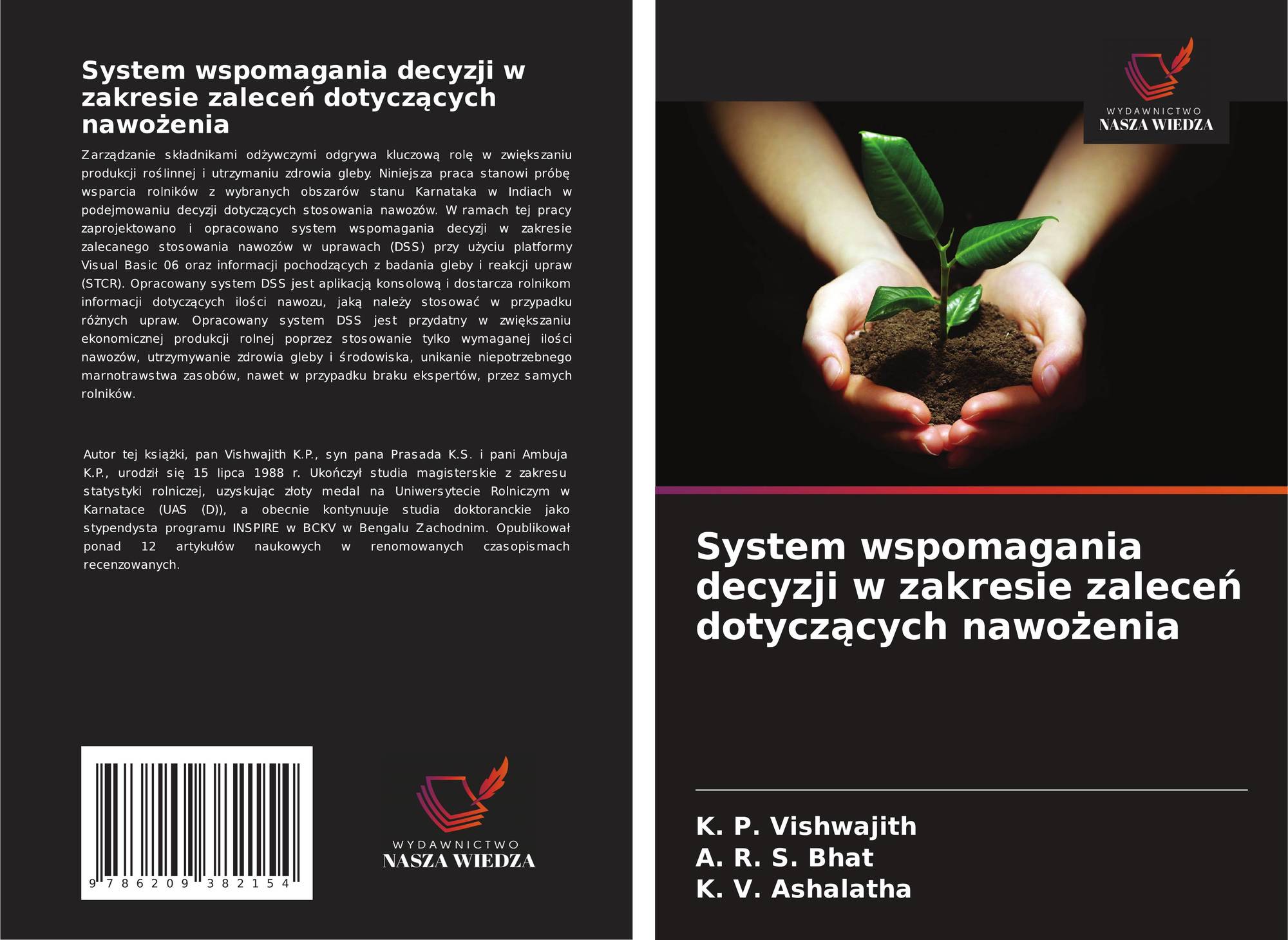 System wspomagania decyzji w zakresie zaleceń dotyczących nawożenia

Zarządzanie składnikami odżywczymi odgrywa kluczową rolę w zwiększaniu produkcji roślinnej i utrzymaniu zdrowia gleby. Niniejsza praca stanowi próbę wsparcia rolników z wybranych obszarów stanu Karnataka w Indiach w podejmowaniu decyzji dotyczących stosowania nawozów. W ramach tej pracy zaprojektowano i opracowano system wspomagania decyzji w zakresie zalecanego stosowania nawozów w uprawach (DSS) przy użyciu platformy Visual Basic 06 oraz informacji pochodzących z badania gleby i reakcji upraw (STCR). Opracowany system DSS jest aplikacją konsolową i dostarcza rolnikom informacji dotyczących ilości nawozu, jaką należy stosować w przypadku różnych upraw. Opracowany system DSS jest przydatny w zwiększaniu ekonomicznej produkcji rolnej poprzez stosowanie tylko wymaganej ilości nawozów, utrzymywanie zdrowia gleby i środowiska, unikanie niepotrzebnego marnotrawstwa zasobów, nawet w przypadku braku ekspertów, przez samych rolników.

Autor tej książki, pan Vishwajith K.P., syn pana Prasada K.S. i pani Ambuja K.P., urodził się 15 lipca 1988 r. Ukończył studia magisterskie z zakresu statystyki rolniczej, uzyskując złoty medal na Uniwersytecie Rolniczym w Karnatace (UAS (D)), a obecnie kontynuuje studia doktoranckie jako stypendysta programu INSPIRE w BCKV w Bengalu Zachodnim. Opublikował ponad 12 artykułów naukowych w renomowanych czasopismach recenzowanych.

9 786209 382154

WYDAWNICTWO
NASZA WIEDZA

WYDAWNICTWO
NASZA WIEDZA

System wspomagania decyzji w zakresie zaleceń dotyczących nawożenia

K. P. Vishwajith
A. R. S. Bhat
K. V. Ashalatha